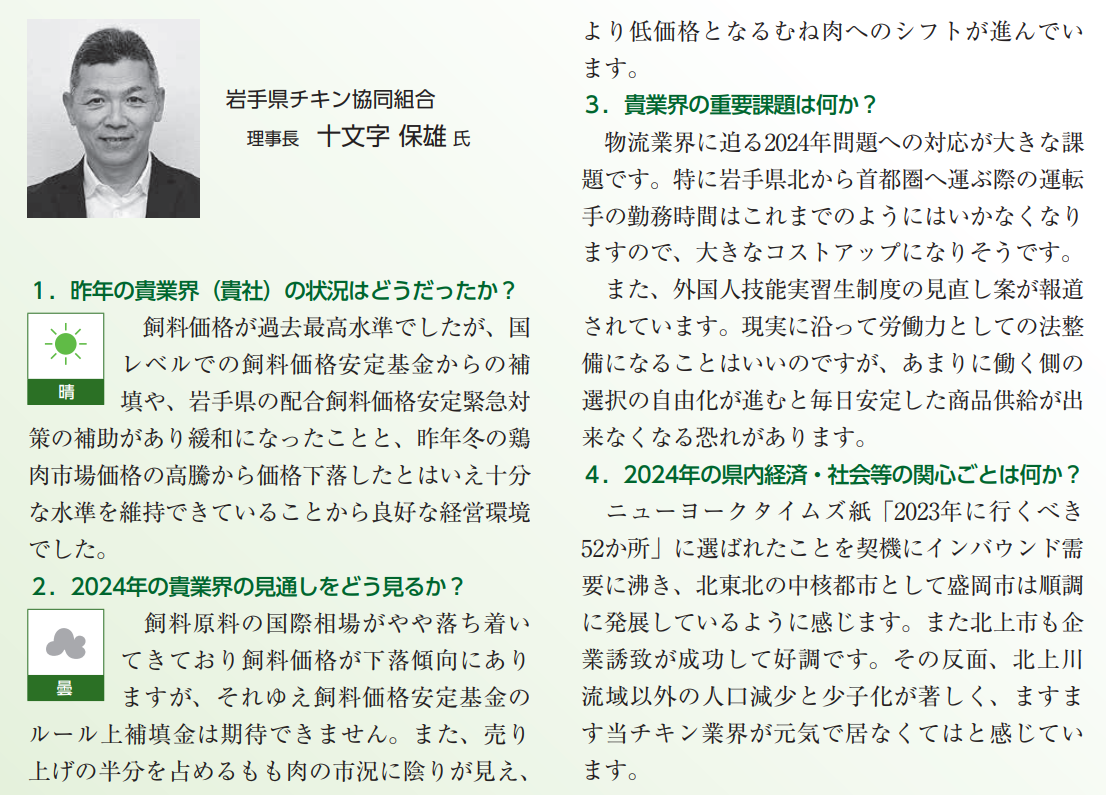 岩手県チキン協同組合
理事長　十文字 保雄 氏

1．昨年の貴業界（貴社）の状況はどうだったか？

晴

飼料価格が過去最高水準でしたが、国レベルでの飼料価格安定基金からの補填や、岩手県の配合飼料価格安定緊急対策の補助があり緩和になったことと、昨年冬の鶏肉市場価格の高騰から価格下落したとはいえ十分な水準を維持できていることから良好な経営環境でした。

2．2024年の貴業界の見通しをどう見るか？

曇

飼料原料の国際相場がやや落ち着いてきており飼料価格が下落傾向にありますが、それゆえ飼料価格安定基金のルール上補填金は期待できません。また、売り上げの半分を占めるもも肉の市況に陰りが見え、より低価格となるむね肉へのシフトが進んでいます。

3．貴業界の重要課題は何か？

物流業界に迫る2024年問題への対応が大きな課題です。特に岩手県北から首都圏へ運ぶ際の運転手の勤務時間はこれまでのようにはいかなくなりますので、大きなコストアップになりそうです。

また、外国人技能実習生制度の見直し案が報道されています。現実に沿って労働力としての法整備になることはいいのですが、あまりに働く側の選択の自由化が進むと毎日安定した商品供給が出来なくなる恐れがあります。

4．2024年の県内経済・社会等の関心ごとは何か？

ニューヨークタイムズ紙「2023年に行くべき52か所」に選ばれたことを契機にインバウンド需要に沸き、北東北の中核都市として盛岡市は順調に発展しているように感じます。また北上市も企業誘致が成功して好調です。その反面、北上川流域以外の人口減少と少子化が著しく、ますます当チキン業界が元気で居なくてはと感じています。